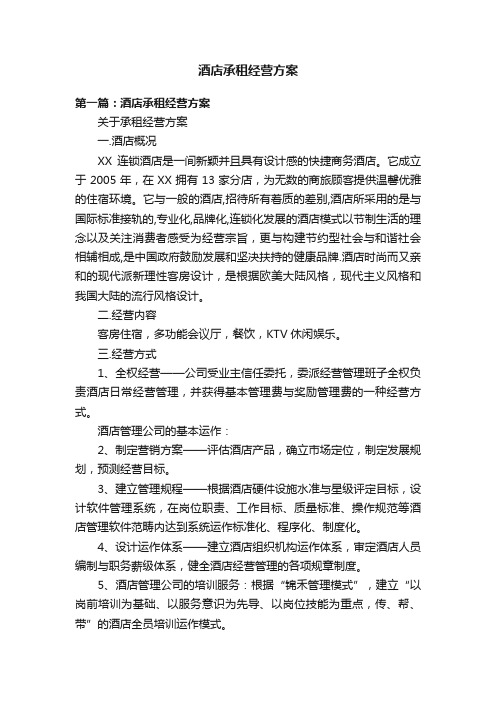 酒店承租经营方案

第一篇：酒店承租经营方案

关于承租经营方案

一.酒店概况

XX 连锁酒店是一间新颖并且具有设计感的快捷商务酒店。它成立于 2005 年，在 XX 拥有 13 家分店，为无数的商旅顾客提供温馨优雅的住宿环境。它与一般的酒店,招待所有着质的差别,酒店所采用的是与国际标准接轨的,专业化,品牌化,连锁化发展的酒店模式以节制生活的理念以及关注消费者感受为经营宗旨，更与构建节约型社会与和谐社会相辅相成,是中国政府鼓励发展和坚决扶持的健康品牌.酒店时尚而又亲和的现代派新理性客房设计，是根据欧美大陆风格，现代主义风格和我国大陆的流行风格设计。

二.经营内容

客房住宿，多功能会议厅，餐饮，KTV 休闲娱乐。

三.经营方式

1、全权经营——公司受业主信任委托，委派经营管理班子全权负责酒店日常经营管理，并获得基本管理费与奖励管理费的一种经营方式。

酒店管理公司的基本运作：

2、制定营销方案——评估酒店产品，确立市场定位，制定发展规划，预测经营目标。

3、建立管理规程——根据酒店硬件设施水准与星级评定目标，设计软件管理系统，在岗位职责、工作目标、质量标准、操作规范等酒店管理软件范畴内达到系统运作标准化、程序化、制度化。

4、设计运作体系——建立酒店组织机构运作体系，审定酒店人员编制与职务薪级体系，健全酒店经营管理的各项规章制度。

5、酒店管理公司的培训服务：根据“锦禾管理模式”，建立“以岗前培训为基础、以服务意识为先导、以岗位技能为重点，传、帮、带”的酒店全员培训运作模式。